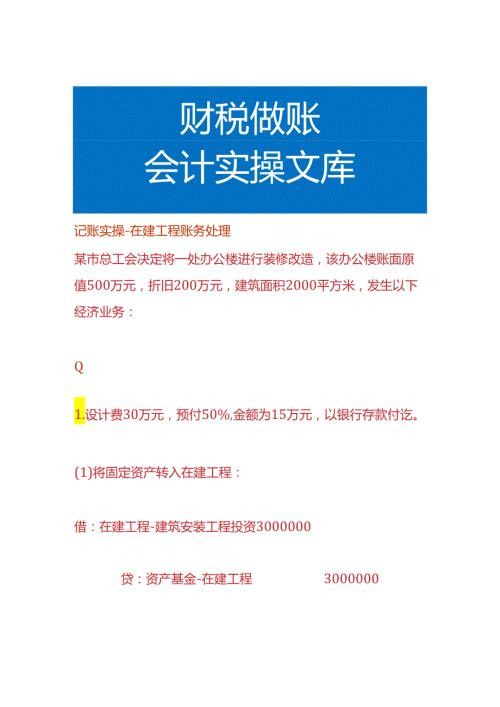 财税做账
会计实操文库

记账实操-在建工程账务处理

某市总工会决定将一处办公楼进行装修改造，该办公楼账面原值500万元，折旧200万元，建筑面积2000平方米，发生以下经济业务：

Q

1.设计费30万元，预付50%,金额为15万元，以银行存款付讫。

(1)将固定资产转入在建工程：

借：在建工程-建筑安装工程投资3000000

贷：资产基金-在建工程 3000000